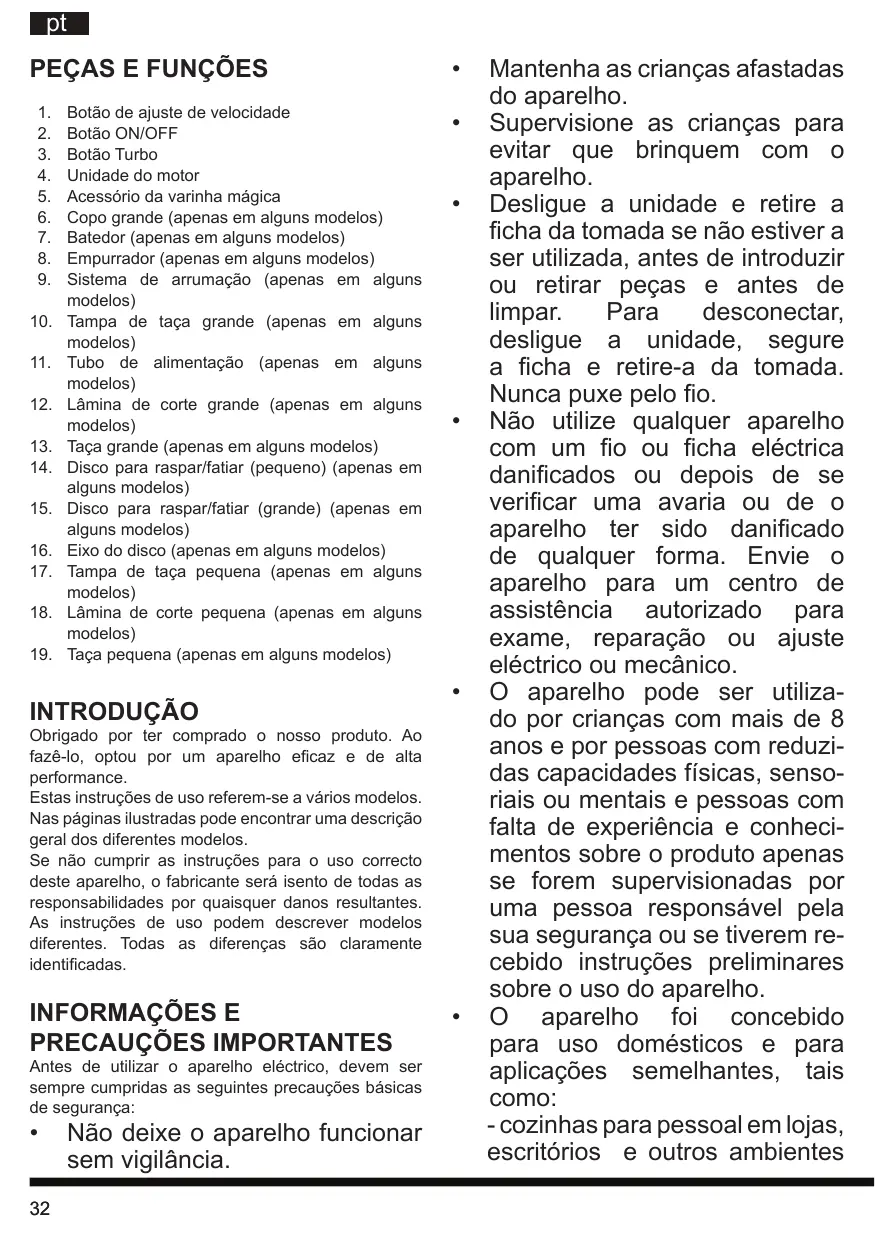 pt

PEÇAS E FUNÇÕES

1. Botão de ajuste de velocidade
2. Botão ON/OFF
3. Botão Turbo
4. Unidade do motor
5. Acessório da varinha mágica
6. Copo grande (apenas em alguns modelos)
7. Batedor (apenas em alguns modelos)
8. Empurrador (apenas em alguns modelos)
9. Sistema de arrumação (apenas em alguns modelos)
10. Tampa de taça grande (apenas em alguns modelos)
11. Tubo de alimentação (apenas em alguns modelos)
12. Lâmina de corte grande (apenas em alguns modelos)
13. Taça grande (apenas em alguns modelos)
14. Disco para raspar/fatiar (pequeno) (apenas em alguns modelos)
15. Disco para raspar/fatiar (grande) (apenas em alguns modelos)
16. Eixo do disco (apenas em alguns modelos)
17. Tampa de taça pequena (apenas em alguns modelos)
18. Lâmina de corte pequena (apenas em alguns modelos)
19. Taça pequena (apenas em alguns modelos)

INTRODUÇÃO
Obrigado por ter comprado o nosso produto. Ao fazê-lo, optou por um aparelho eficaz e de alta performance.
Estas instruções de uso referem-se a vários modelos. Nas páginas ilustradas pode encontrar uma descrição geral dos diferentes modelos.
Se não cumprir as instruções para o uso correcto deste aparelho, o fabricante será isento de todas as responsabilidades por quaisquer danos resultantes. As instruções de uso podem descrever modelos diferentes. Todas as diferenças são claramente identificadas.

INFORMAÇÕES E PRECAUÇÕES IMPORTANTES
Antes de utilizar o aparelho eléctrico, devem ser sempre cumpridas as seguintes precauções básicas de segurança:
• Não deixe o aparelho funcionar sem vigilância.
• Mantenha as crianças afastadas do aparelho.
• Supervisione as crianças para evitar que brinquem com o aparelho.
• Desligue a unidade e retire a ficha da tomada se não estiver a ser utilizada, antes de introduzir ou retirar peças e antes de limpar. Para desconectar, desligue a unidade, segure a ficha e retire-a da tomada. Nunca puxe pelo fio.
• Não utilize qualquer aparelho com um fio ou ficha eléctrica danificados ou depois de se verificar uma avaria ou de o aparelho ter sido danificado de qualquer forma. Envie o aparelho para um centro de assistência autorizado para exame, reparação ou ajuste eléctrico ou mecânico.
• O aparelho pode ser utilizado por crianças com mais de 8 anos e por pessoas com reduzidas capacidades físicas, sensoriais ou mentais e pessoas com falta de experiência e conhecimentos sobre o produto apenas se forem supervisionadas por uma pessoa responsável pela sua segurança ou se tiverem recebido instruções preliminares sobre o uso do aparelho.
• O aparelho foi concebido para uso domésticos e para aplicações semelhantes, tais como:
- cozinhas para pessoal em lojas, escritórios e outros ambientes

32